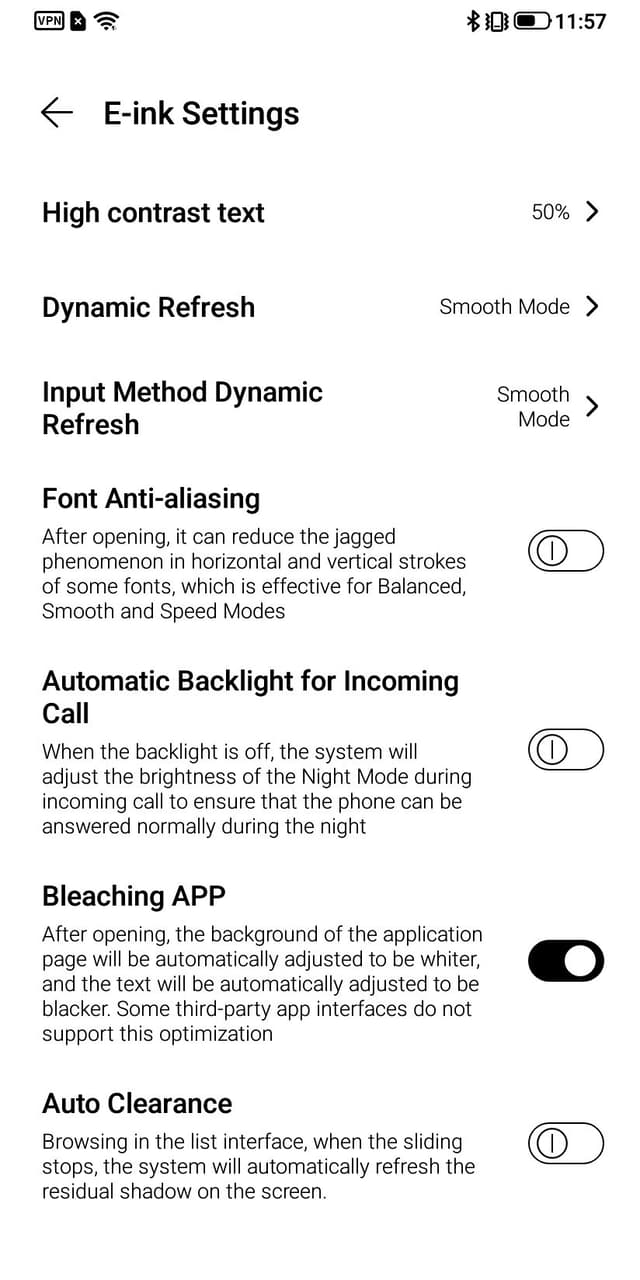 VPN 11:57

E-ink Settings

High contrast text 50%

Dynamic Refresh Smooth Mode

Input Method Dynamic Refresh Smooth Mode

Font Anti-aliasing
After opening, it can reduce the jagged phenomenon in horizontal and vertical strokes of some fonts, which is effective for Balanced, Smooth and Speed Modes

Automatic Backlight for Incoming Call
When the backlight is off, the system will adjust the brightness of the Night Mode during incoming call to ensure that the phone can be answered normally during the night

Bleaching APP
After opening, the background of the application page will be automatically adjusted to be whiter, and the text will be automatically adjusted to be blacker. Some third-party app interfaces do not support this optimization

Auto Clearance
Browsing in the list interface, when the sliding stops, the system will automatically refresh the residual shadow on the screen.